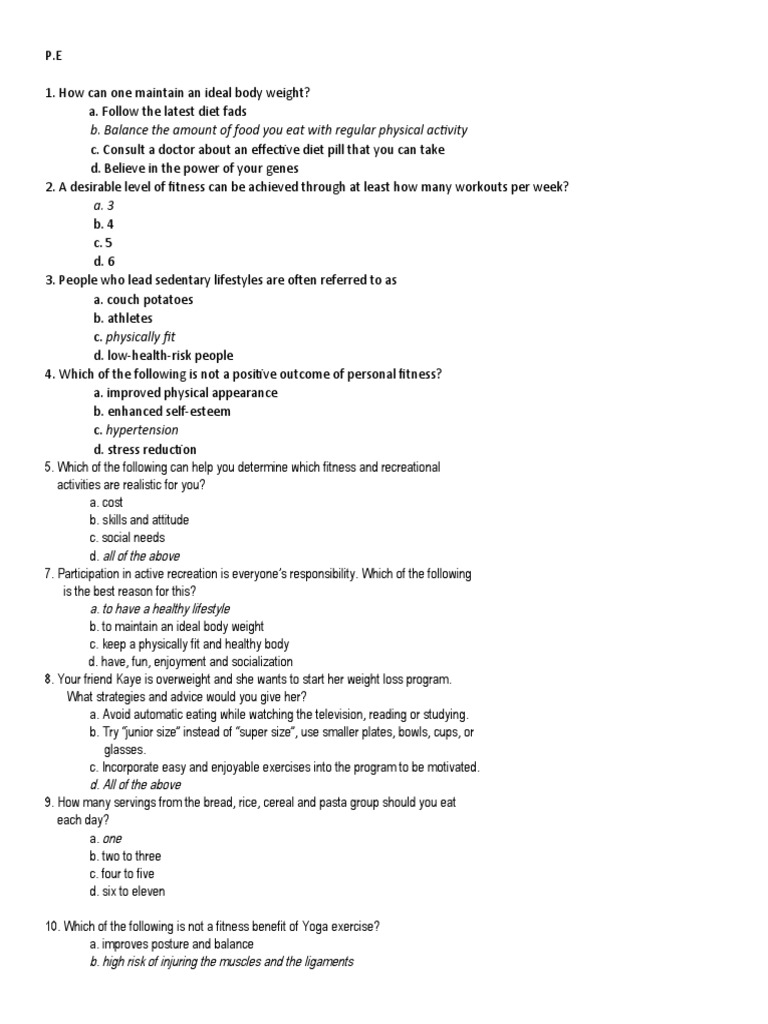 P.E

1. How can one maintain an ideal body weight?
a. Follow the latest diet fads
b. Balance the amount of food you eat with regular physical activity
c. Consult a doctor about an effective diet pill that you can take
d. Believe in the power of your genes
2. A desirable level of fitness can be achieved through at least how many workouts per week?
a. 3
b. 4
c. 5
d. 6
3. People who lead sedentary lifestyles are often referred to as
a. couch potatoes
b. athletes
c. physically fit
d. low-health-risk people
4. Which of the following is not a positive outcome of personal fitness?
a. improved physical appearance
b. enhanced self-esteem
c. hypertension
d. stress reduction
5. Which of the following can help you determine which fitness and recreational activities are realistic for you?
a. cost
b. skills and attitude
c. social needs
d. all of the above
7. Participation in active recreation is everyone's responsibility. Which of the following is the best reason for this?
a. to have a healthy lifestyle
b. to maintain an ideal body weight
c. keep a physically fit and healthy body
d. have, fun, enjoyment and socialization
8. Your friend Kaye is overweight and she wants to start her weight loss program. What strategies and advice would you give her?
a. Avoid automatic eating while watching the television, reading or studying.
b. Try "junior size" instead of "super size", use smaller plates, bowls, cups, or glasses.
c. Incorporate easy and enjoyable exercises into the program to be motivated.
d. All of the above
9. How many servings from the bread, rice, cereal and pasta group should you eat each day?
a. one
b. two to three
c. four to five
d. six to eleven

10. Which of the following is not a fitness benefit of Yoga exercise?
a. improves posture and balance
b. high risk of injuring the muscles and the ligaments